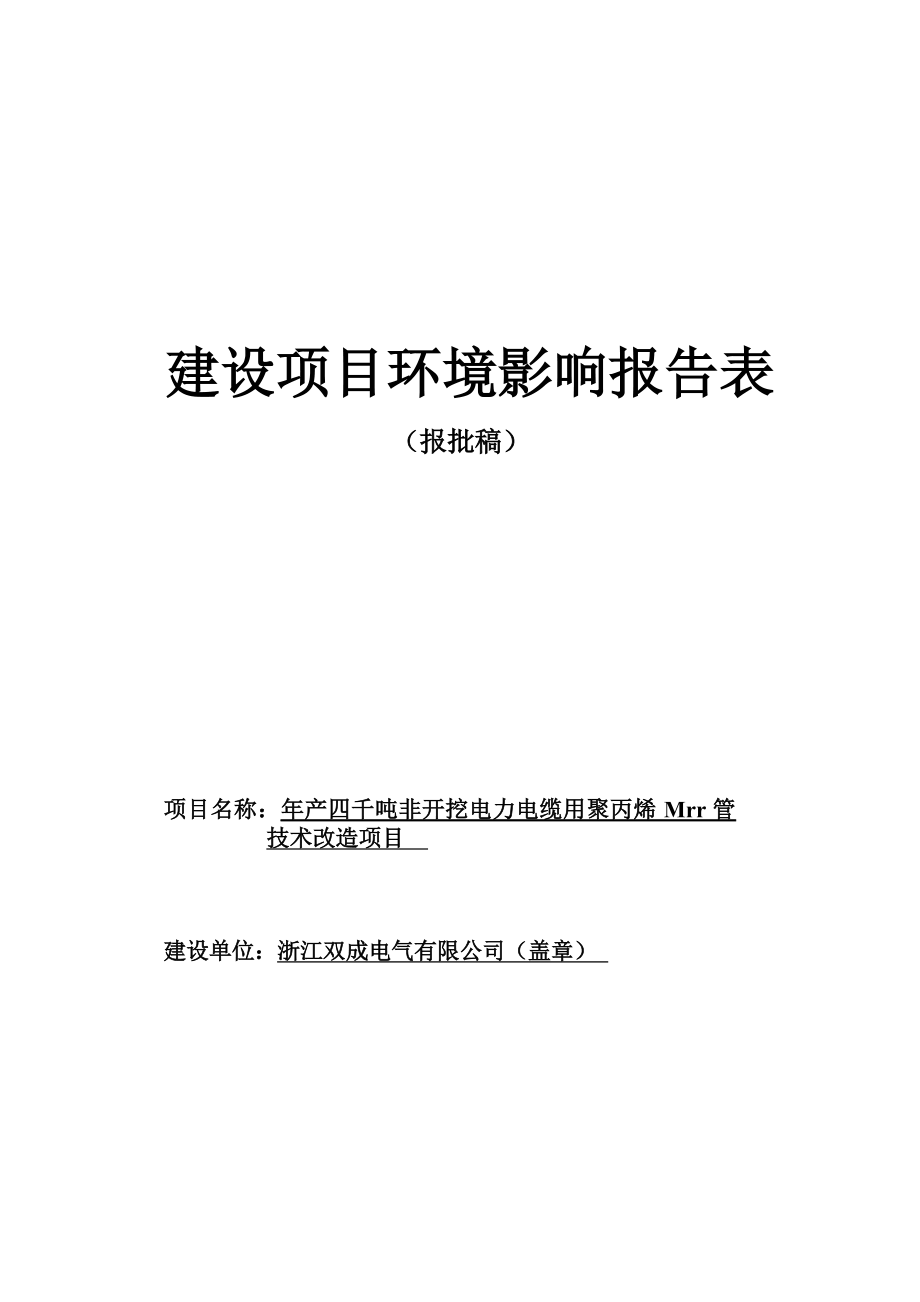 建设项目环境影响报告表

（报批稿）

项目名称：年产四千吨非开挖电力电缆用聚丙烯 Mrr 管技术改造项目

建设单位：浙江双成电气有限公司（盖章）